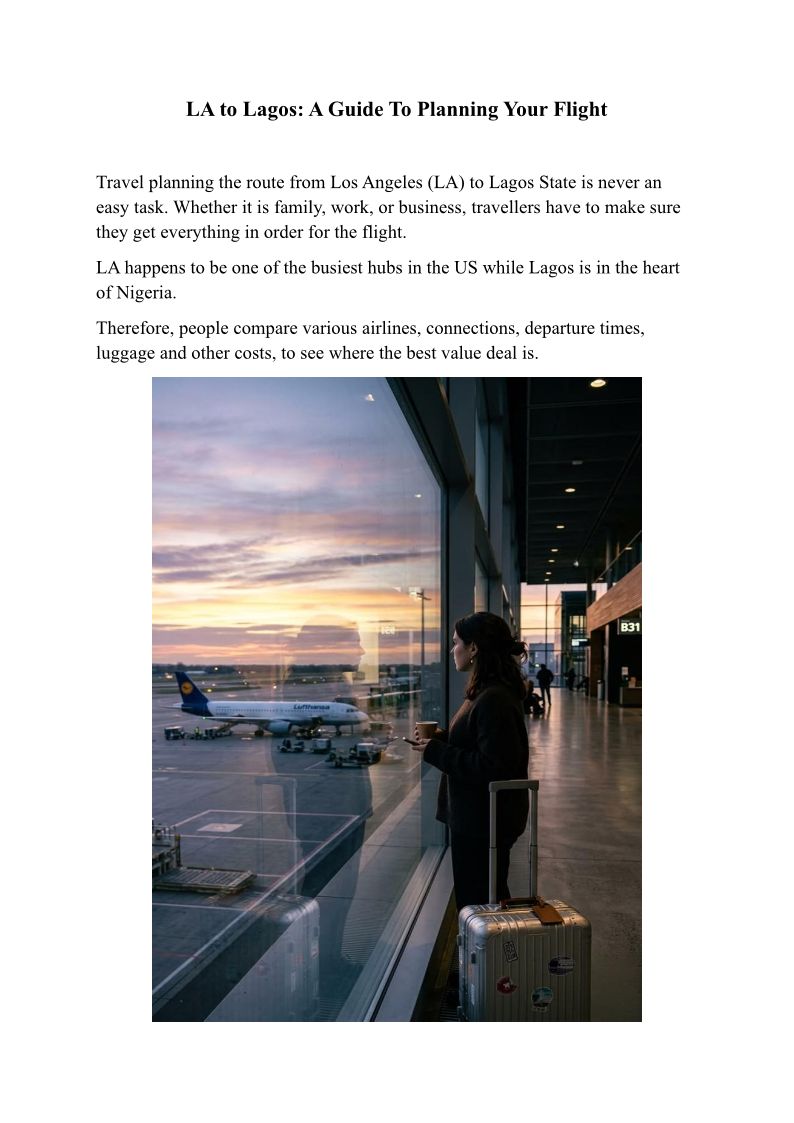 LA to Lagos: A Guide To Planning Your Flight

Travel planning the route from Los Angeles (LA) to Lagos State is never an easy task. Whether it is family, work, or business, travellers have to make sure they get everything in order for the flight.

LA happens to be one of the busiest hubs in the US while Lagos is in the heart of Nigeria.

Therefore, people compare various airlines, connections, departure times, luggage and other costs, to see where the best value deal is.

Lufthansa

B31